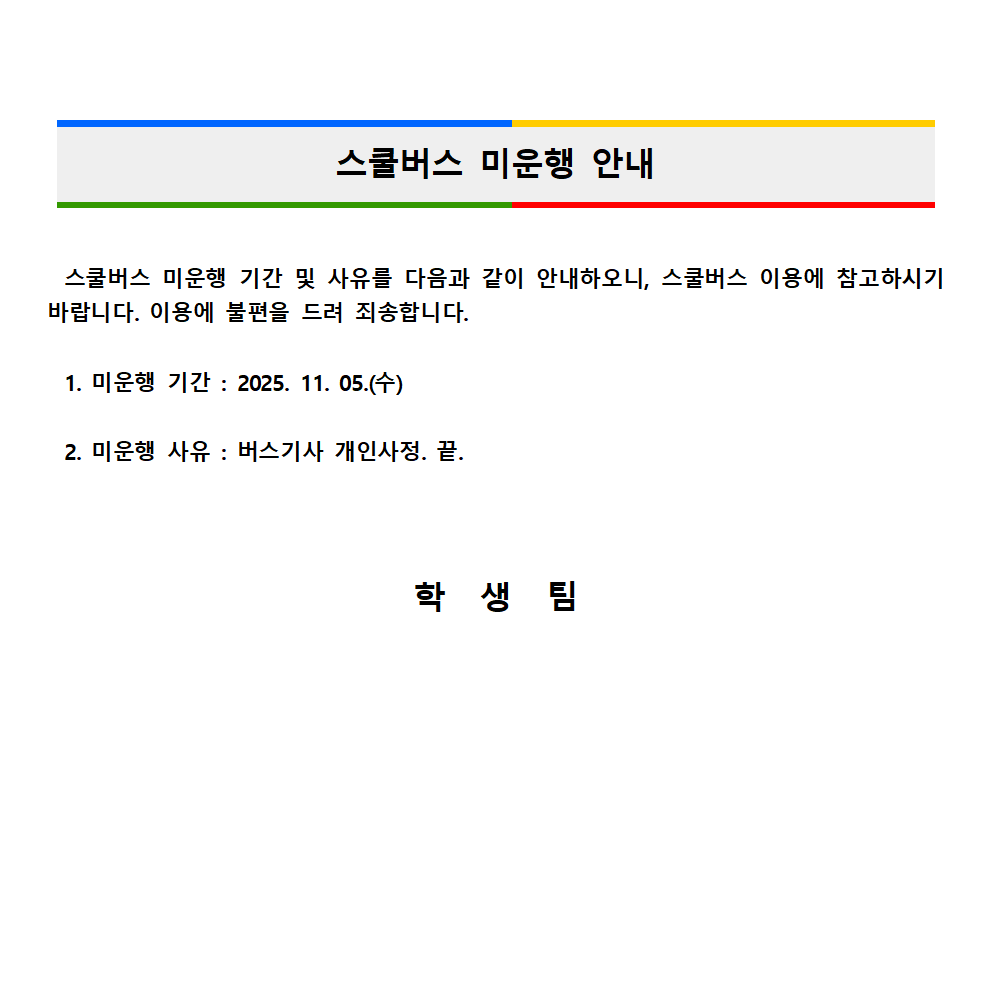 스쿨버스 미운행 안내

스쿨버스 미운행 기간 및 사유를 다음과 같이 안내하오니, 스쿨버스 이용에 참고하시기 바랍니다. 이용에 불편을 드려 죄송합니다.

1. 미운행 기간 : 2025. 11. 05.(수)

2. 미운행 사유 : 버스기사 개인사정. 끝.

학 생 팀